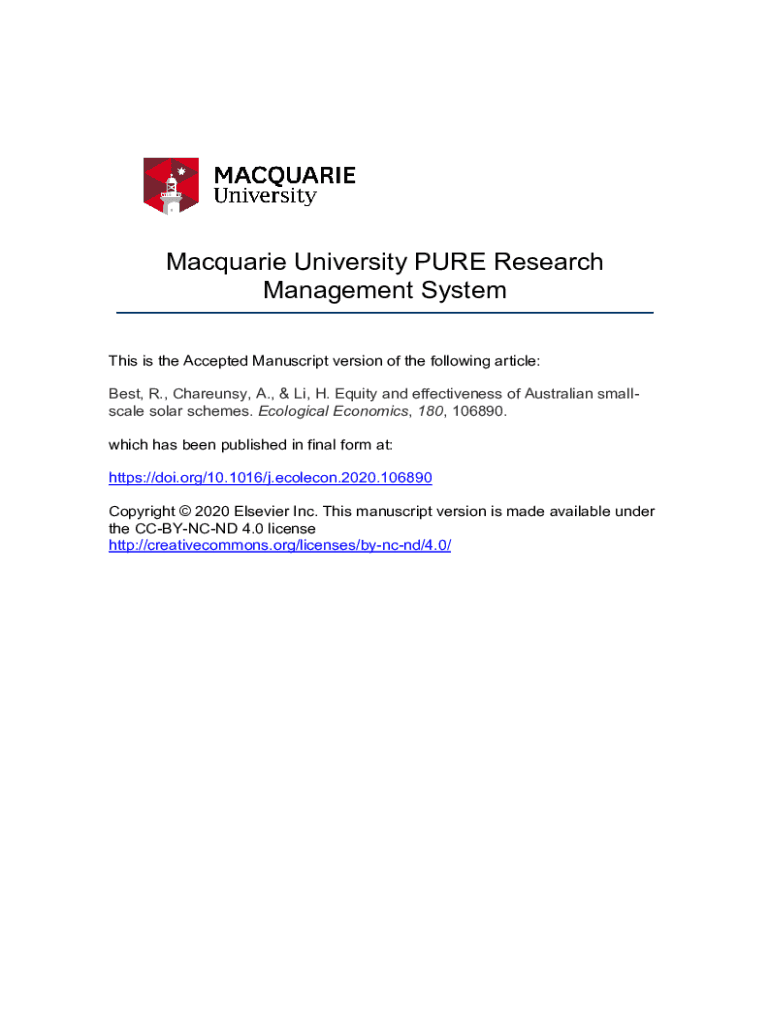 MACQUARIE
University

Macquarie University PURE Research Management System

This is the Accepted Manuscript version of the following article:

Best, R., Chareunsy, A., & Li, H. Equity and effectiveness of Australian small-scale solar schemes. Ecological Economics, 180, 106890.

which has been published in final form at:

https://doi.org/10.1016/j.ecolecon.2020.106890

Copyright © 2020 Elsevier Inc. This manuscript version is made available under the CC-BY-NC-ND 4.0 license
http://creativecommons.org/licenses/by-nc-nd/4.0/